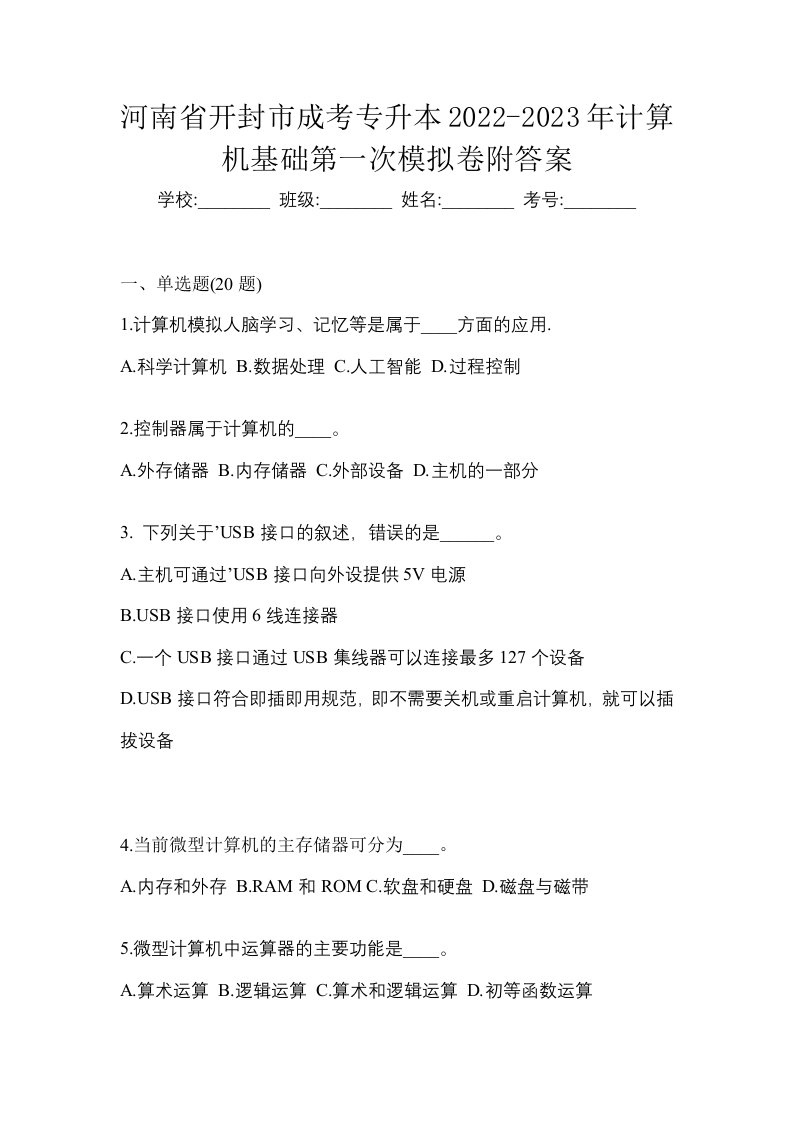 河南省开封市成考专升本2022-2023年计算机基础第一次模拟卷附答案

学校:________ 班级:________ 姓名:________ 考号:________

一、单选题(20 题)

1.计算机模拟人脑学习、记忆等是属于____方面的应用.

A.科学计算机 B.数据处理 C.人工智能 D.过程控制

2.控制器属于计算机的____。

A.外存储器 B.内存储器 C.外部设备 D.主机的一部分

3. 下列关于’USB 接口的叙述，错误的是______。

A.主机可通过’USB 接口向外设提供 5V 电源

B.USB 接口使用 6 线连接器

C.一个 USB 接口通过 USB 集线器可以连接最多 127 个设备

D.USB 接口符合即插即用规范，即不需要关机或重启计算机，就可以插拔设备

4.当前微型计算机的主存储器可分为____。

A.内存和外存 B.RAM 和 ROM C.软盘和硬盘 D.磁盘与磁带

5.微型计算机中运算器的主要功能是____。

A.算术运算 B.逻辑运算 C.算术和逻辑运算 D.初等函数运算